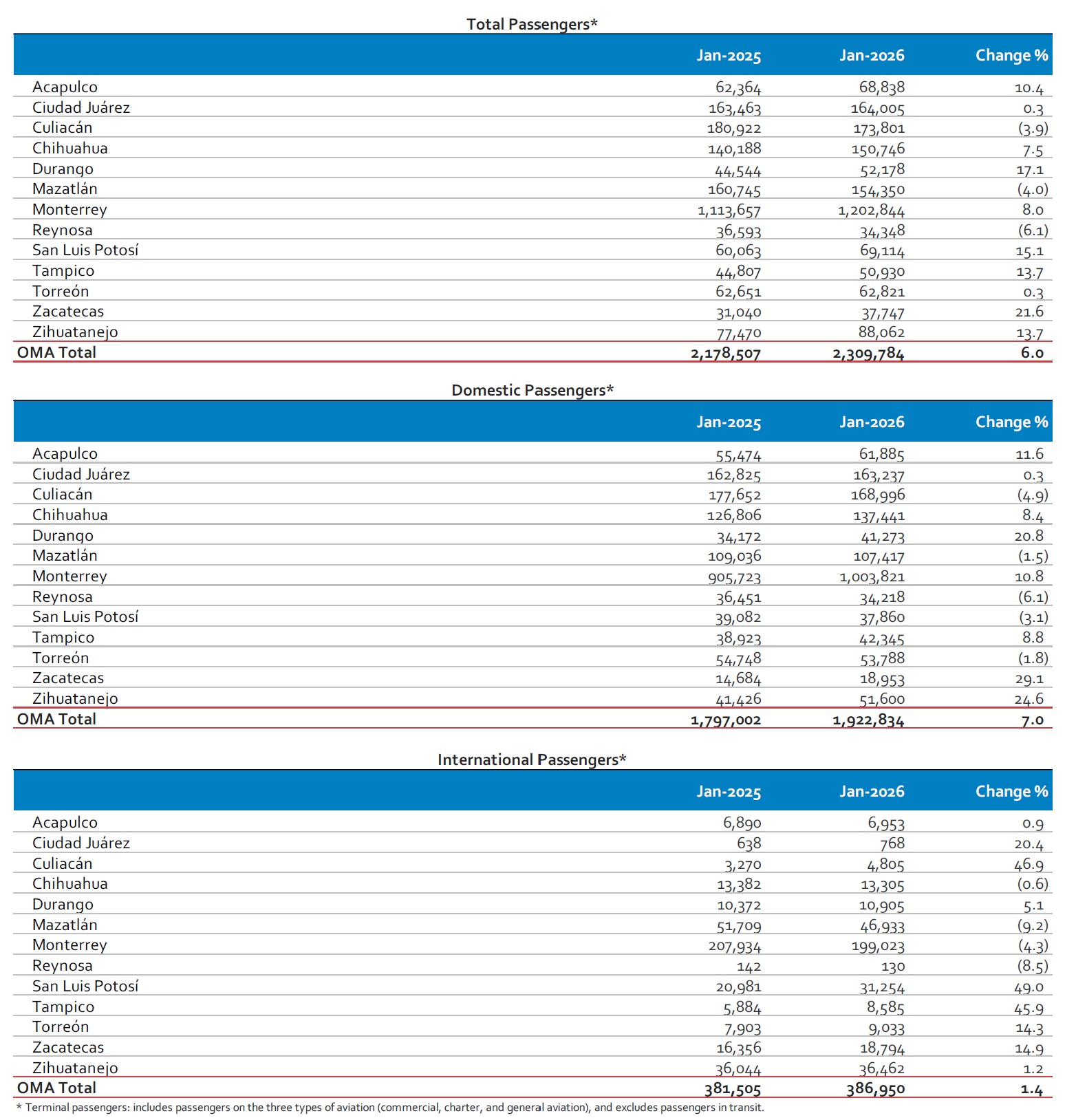 Total Passengers*

|  | Jan-2025 | Jan-2026 | Change % |
|---|---|---|---|
| Acapulco | 62,364 | 68,838 | 10.4 |
| Ciudad Juárez | 163,463 | 164,005 | 0.3 |
| Culiacán | 180,922 | 173,801 | (3.9) |
| Chihuahua | 140,188 | 150,746 | 7.5 |
| Durango | 44,544 | 52,178 | 17.1 |
| Mazatlán | 160,745 | 154,350 | (4.0) |
| Monterrey | 1,113,657 | 1,202,844 | 8.0 |
| Reynosa | 36,593 | 34,348 | (6.1) |
| San Luis Potosí | 60,063 | 69,114 | 15.1 |
| Tampico | 44,807 | 50,930 | 13.7 |
| Torreón | 62,651 | 62,821 | 0.3 |
| Zacatecas | 31,040 | 37,747 | 21.6 |
| Zihuatanejo | 77,470 | 88,062 | 13.7 |
| OMA Total | 2,178,507 | 2,309,784 | 6.0 |

Domestic Passengers*

|  | Jan-2025 | Jan-2026 | Change % |
|---|---|---|---|
| Acapulco | 55,474 | 61,885 | 11.6 |
| Ciudad Juárez | 162,825 | 163,237 | 0.3 |
| Culiacán | 177,652 | 168,996 | (4.9) |
| Chihuahua | 126,806 | 137,441 | 8.4 |
| Durango | 34,172 | 41,273 | 20.8 |
| Mazatlán | 109,036 | 107,417 | (1.5) |
| Monterrey | 905,723 | 1,003,821 | 10.8 |
| Reynosa | 36,451 | 34,218 | (6.1) |
| San Luis Potosí | 39,082 | 37,860 | (3.1) |
| Tampico | 38,923 | 42,345 | 8.8 |
| Torreón | 54,748 | 53,788 | (1.8) |
| Zacatecas | 14,684 | 18,953 | 29.1 |
| Zihuatanejo | 41,426 | 51,600 | 24.6 |
| OMA Total | 1,797,002 | 1,922,834 | 7.0 |

International Passengers*

|  | Jan-2025 | Jan-2026 | Change % |
|---|---|---|---|
| Acapulco | 6,890 | 6,953 | 0.9 |
| Ciudad Juárez | 638 | 768 | 20.4 |
| Culiacán | 3,270 | 4,805 | 46.9 |
| Chihuahua | 13,382 | 13,305 | (0.6) |
| Durango | 10,372 | 10,905 | 5.1 |
| Mazatlán | 51,709 | 46,933 | (9.2) |
| Monterrey | 207,934 | 199,023 | (4.3) |
| Reynosa | 142 | 130 | (8.5) |
| San Luis Potosí | 20,981 | 31,254 | 49.0 |
| Tampico | 5,884 | 8,585 | 45.9 |
| Torreón | 7,903 | 9,033 | 14.3 |
| Zacatecas | 16,356 | 18,794 | 14.9 |
| Zihuatanejo | 36,044 | 36,462 | 1.2 |
| OMA Total | 381,505 | 386,950 | 1.4 |

* Terminal passengers: includes passengers on the three types of aviation (commercial, charter, and general aviation), and excludes passengers in transit.